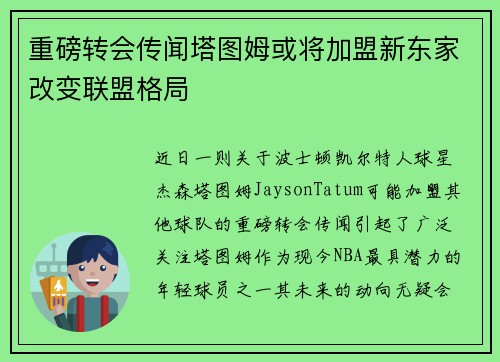 重磅转会传闻塔图姆或将加盟新东家改变联盟格局

近日一则关于波士顿凯尔特人球星杰森塔图姆JaysonTatum可能加盟其他球队的重磅转会传闻引起了广泛关注塔图姆作为现今NBA最具潜力的年轻球员之一其未来的动向无疑会